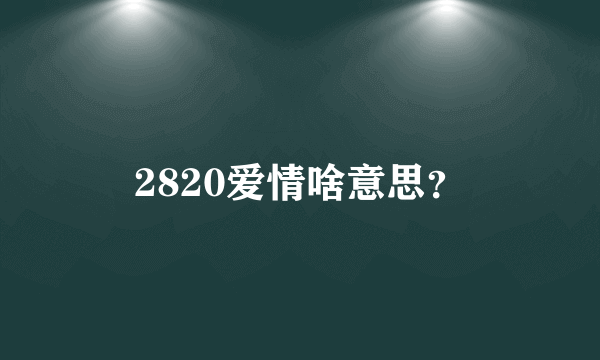 2820爱情啥意思？